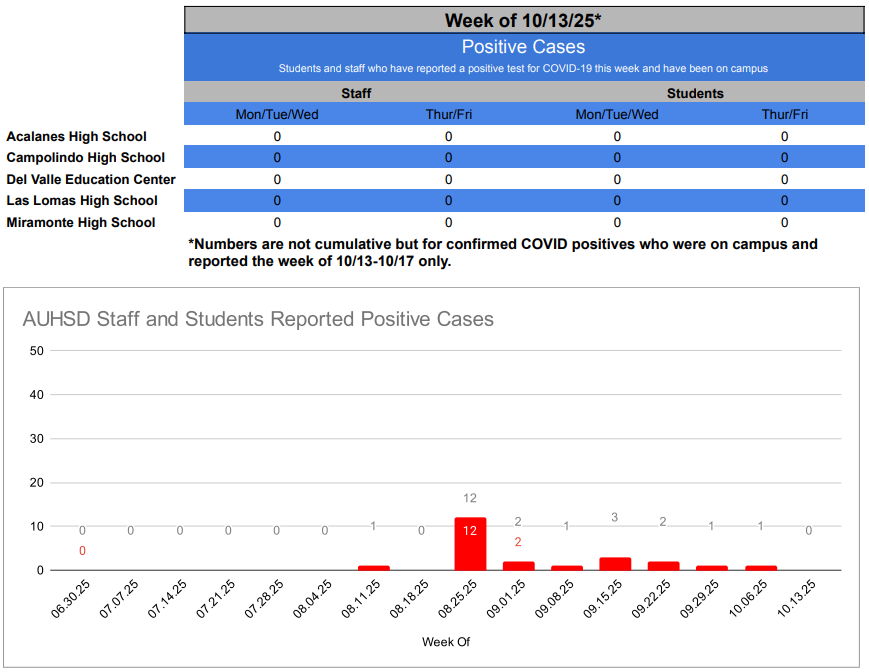 Week of 10/13/25*

Positive Cases

Students and staff who have reported a positive test for COVID-19 this week and have been on campus

| | Staff | | Students | |
|---|---|---|---|---|
| | Mon/Tue/Wed | Thur/Fri | Mon/Tue/Wed | Thur/Fri |
| Acalanes High School | 0 | 0 | 0 | 0 |
| Campolindo High School | 0 | 0 | 0 | 0 |
| Del Valle Education Center | 0 | 0 | 0 | 0 |
| Las Lomas High School | 0 | 0 | 0 | 0 |
| Miramonte High School | 0 | 0 | 0 | 0 |

*Numbers are not cumulative but for confirmed COVID positives who were on campus and reported the week of 10/13-10/17 only.

AUHSD Staff and Students Reported Positive Cases

50
40
30
20
10
0

0 0 0 0 0 0 0 1 0 12 12 2 2 1 3 2 1 1 0

06.30.25 07.07.25 07.14.25 07.21.25 07.28.25 08.04.25 08.11.25 08.18.25 08.25.25 09.01.25 09.08.25 09.15.25 09.22.25 09.29.25 10.06.25 10.13.25

Week Of